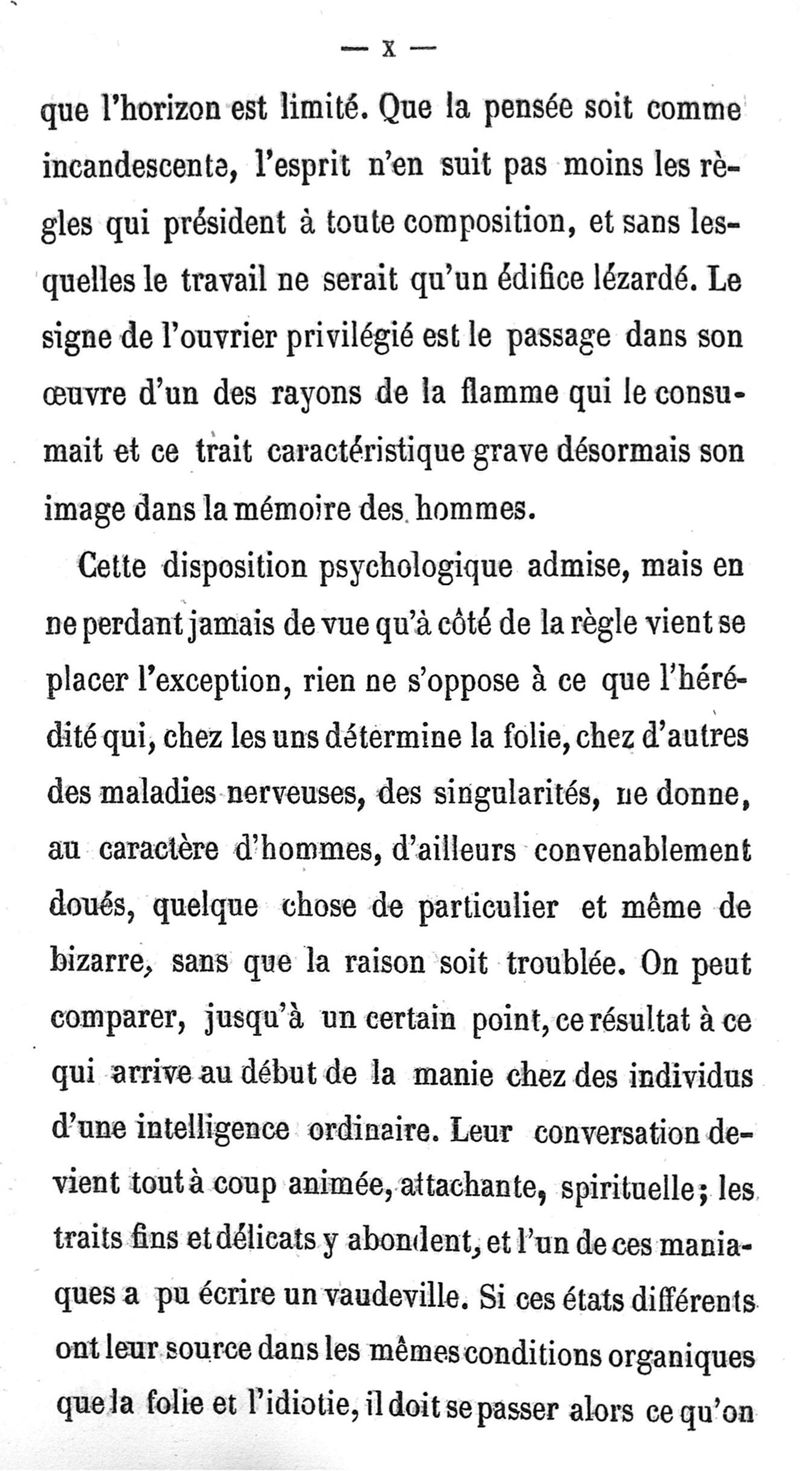 — X —

que l'horizon est limité. Que la pensée soit comme incandescente, l'esprit n'en suit pas moins les règles qui président à toute composition, et sans lesquelles le travail ne serait qu'un édifice lézardé. Le signe de l'ouvrier privilégié est le passage dans son œuvre d'un des rayons de la flamme qui le consumait et ce trait caractéristique grave désormais son image dans la mémoire des hommes.

Cette disposition psychologique admise, mais en ne perdant jamais de vue qu'à côté de la règle vient se placer l'exception, rien ne s'oppose à ce que l'hérédité qui, chez les uns détermine la folie, chez d'autres des maladies nerveuses, des singularités, ne donne, au caractère d'hommes, d'ailleurs convenablement doués, quelque chose de particulier et même de bizarre, sans que la raison soit troublée. On peut comparer, jusqu'à un certain point, ce résultat à ce qui arrive au début de la manie chez des individus d'une intelligence ordinaire. Leur conversation devient tout à coup animée, attachante, spirituelle; les traits fins et délicats y abondent, et l'un de ces maniaques a pu écrire un vaudeville. Si ces états différents ont leur source dans les mêmes conditions organiques que la folie et l'idiotie, il doit se passer alors ce qu'on